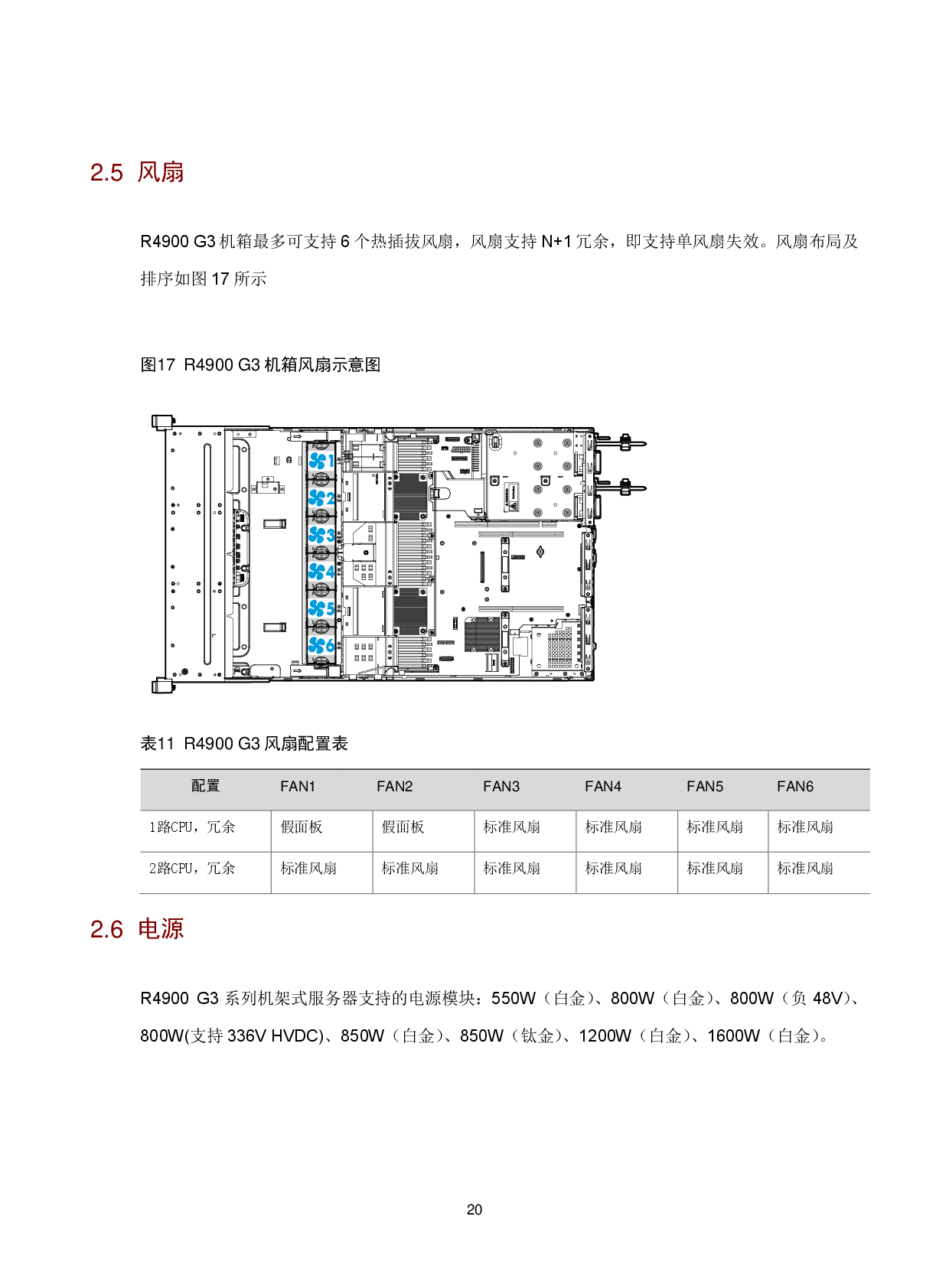 2.5 风扇

R4900 G3 机箱最多可支持 6 个热插拔风扇，风扇支持 N+1 冗余，即支持单风扇失效。风扇布局及排序如图 17 所示

图17 R4900 G3 机箱风扇示意图

1
2
3
4
5
6

表11 R4900 G3 风扇配置表

| 配置 | FAN1 | FAN2 | FAN3 | FAN4 | FAN5 | FAN6 |
|---|---|---|---|---|---|---|
| 1路CPU，冗余 | 假面板 | 假面板 | 标准风扇 | 标准风扇 | 标准风扇 | 标准风扇 |
| 2路CPU，冗余 | 标准风扇 | 标准风扇 | 标准风扇 | 标准风扇 | 标准风扇 | 标准风扇 |

2.6 电源

R4900 G3 系列机架式服务器支持的电源模块：550W（白金）、800W（白金）、800W（负 48V）、800W(支持 336V HVDC)、850W（白金）、850W（钛金）、1200W（白金）、1600W（白金）。

20